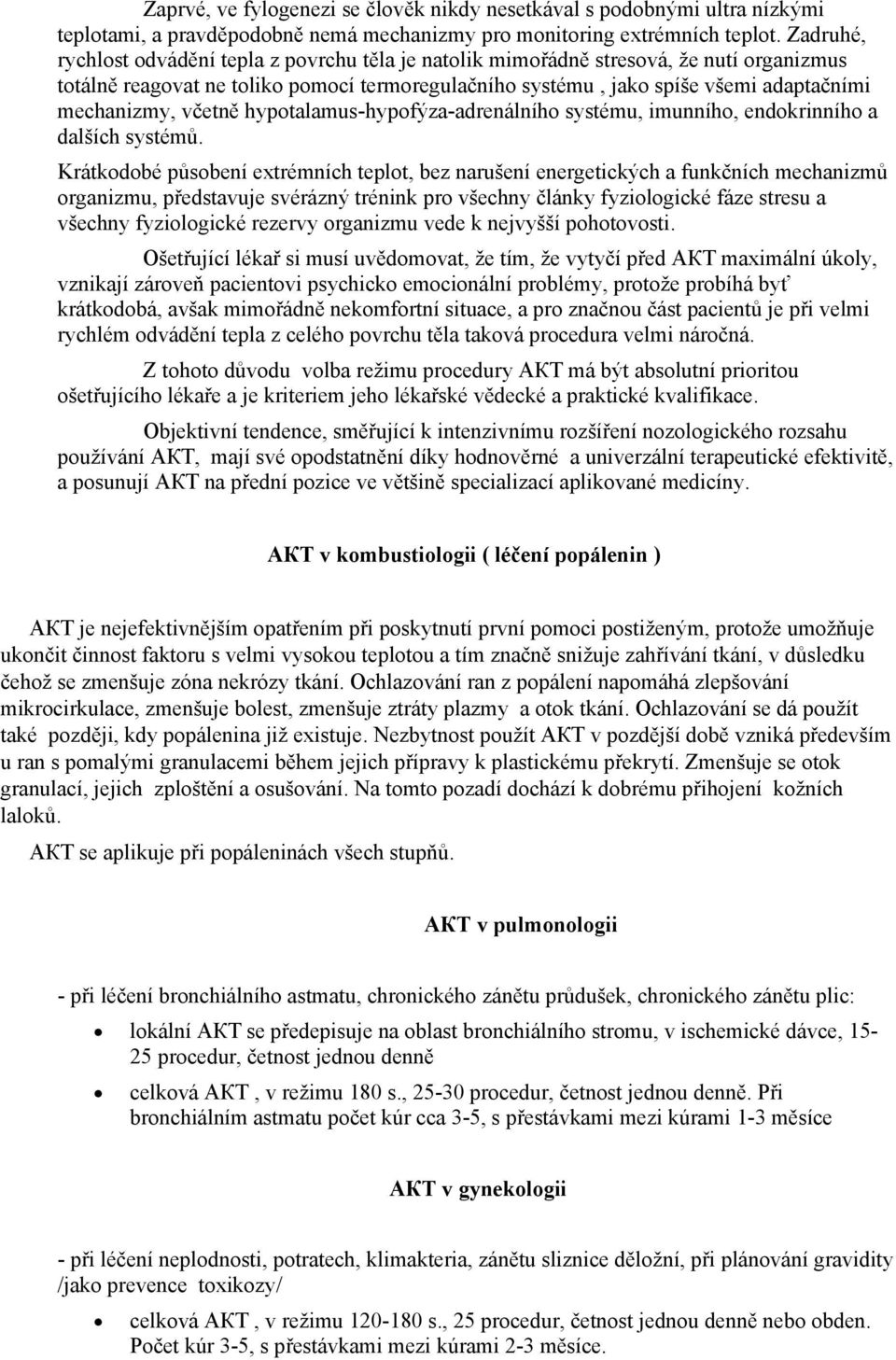 Zaprvé, ve fylogenezi se člověk nikdy nesetkával s podobnými ultra nízkými teplotami, a pravděpodobně nemá mechanizmy pro monitoring extrémních teplot. Zadruhé, rychlost odvádění tepla z povrchu těla je natolik mimořádně stresová, že nutí organizmus totálně reagovat ne toliko pomocí termoregulačního systému , jako spíše všemi adaptačními mechanizmy, včetně hypotalamus-hypofýza-adrenálního systému, imunního, endokrinního a dalších systémů.

Krátkodobé působení extrémních teplot, bez narušení energetických a funkčních mechanizmů organizmu, představuje svérázný trénink pro všechny články fyziologické fáze stresu a všechny fyziologické rezervy organizmu vede k nejvyšší pohotovosti.

Ošetřující lékař si musí uvědomovat, že tím, že vytyčí před AKT maximální úkoly, vznikají zároveň pacientovi psychicko emocionální problémy, protože probíhá byť krátkodobá, avšak mimořádně nekomfortní situace, a pro značnou část pacientů je při velmi rychlém odvádění tepla z celého povrchu těla taková procedura velmi náročná.

Z tohoto důvodu volba režimu procedury AKT má být absolutní prioritou ošetřujícího lékaře a je kriteriem jeho lékařské vědecké a praktické kvalifikace.

Objektivní tendence, směřující k intenzivnímu rozšíření nozologického rozsahu používání AKT, mají své opodstatnění díky hodnověrné a univerzální terapeutické efektivitě, a posunují AKT na přední pozice ve většině specializací aplikované medicíny.

AKT v kombustiologii ( léčení popálenin )

AKT je nejefektivnějším opatřením při poskytnutí první pomoci postiženým, protože umožňuje ukončit činnost faktoru s velmi vysokou teplotou a tím značně snižuje zahřívání tkání, v důsledku čehož se zmenšuje zóna nekrózy tkání. Ochlazování ran z popálení napomáhá zlepšování mikrocirkulace, zmenšuje bolest, zmenšuje ztráty plazmy a otok tkání. Ochlazování se dá použít také později, kdy popálenina již existuje. Nezbytnost použít AKT v pozdější době vzniká především u ran s pomalými granulacemi během jejich přípravy k plastickému překrytí. Zmenšuje se otok granulací, jejich zploštění a osušování. Na tomto pozadí dochází k dobrému přihojení kožních laloků.

AKT se aplikuje při popáleninách všech stupňů.

AKT v pulmonologii

- při léčení bronchiálního astmatu, chronického zánětu průdušek, chronického zánětu plic:

• lokální AKT se předepisuje na oblast bronchiálního stromu, v ischemické dávce, 15-25 procedur, četnost jednou denně

• celková AKT , v režimu 180 s., 25-30 procedur, četnost jednou denně. Při bronchiálním astmatu počet kúr cca 3-5, s přestávkami mezi kúrami 1-3 měsíce

AKT v gynekologii

- při léčení neplodnosti, potratech, klimakteria, zánětu sliznice děložní, při plánování gravidity /jako prevence toxikozy/

• celková AKT , v režimu 120-180 s., 25 procedur, četnost jednou denně nebo obden. Počet kúr 3-5, s přestávkami mezi kúrami 2-3 měsíce.